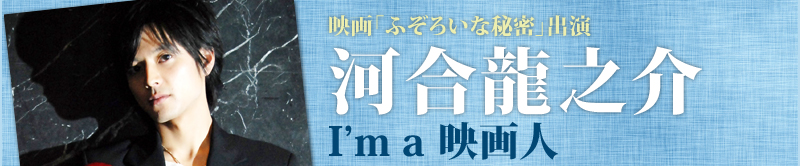 映画「ふぞろいな秘密」出演

河合龍之介

I'm a 映画人